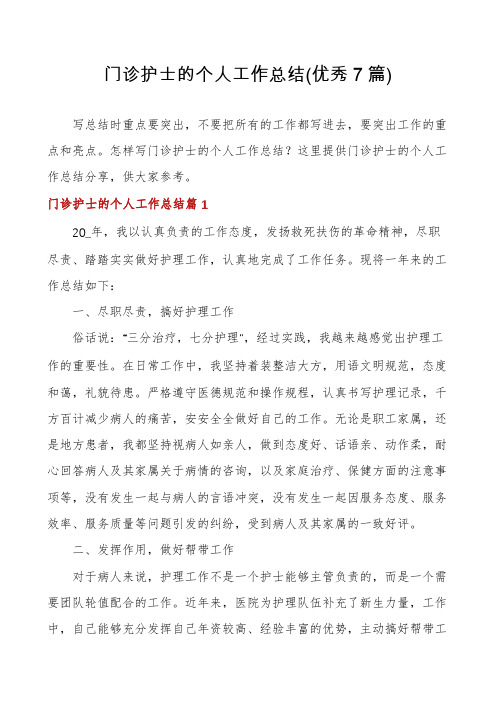 门诊护士的个人工作总结(优秀7篇)

写总结时重点要突出，不要把所有的工作都写进去，要突出工作的重点和亮点。怎样写门诊护士的个人工作总结？这里提供门诊护士的个人工作总结分享，供大家参考。

门诊护士的个人工作总结篇1

20_年，我以认真负责的工作态度，发扬救死扶伤的革命精神，尽职尽责、踏踏实实做好护理工作，认真地完成了工作任务。现将一年来的工作总结如下：

一、尽职尽责，搞好护理工作

俗话说："三分治疗，七分护理"，经过实践，我越来越感觉出护理工作的重要性。在日常工作中，我坚持着装整洁大方，用语文明规范，态度和蔼，礼貌待患。严格遵守医德规范和操作规程，认真书写护理记录，千方百计减少病人的痛苦，安安全全做好自己的工作。无论是职工家属，还是地方患者，我都坚持视病人如亲人，做到态度好、话语亲、动作柔，耐心回答病人及其家属关于病情的咨询，以及家庭治疗、保健方面的注意事项等，没有发生一起与病人的言语冲突，没有发生一起因服务态度、服务效率、服务质量等问题引发的纠纷，受到病人及其家属的一致好评。

二、发挥作用，做好帮带工作

对于病人来说，护理工作不是一个护士能够主管负责的，而是一个需要团队轮值配合的工作。近年来，医院为护理队伍补充了新生力量，工作中，自己能够充分发挥自己年资较高、经验丰富的优势，主动搞好帮带工